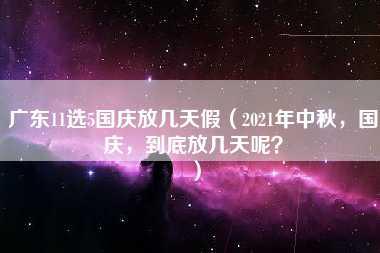 广东11选5国庆放几天假（2021年中秋，国庆，到底放几天呢？）